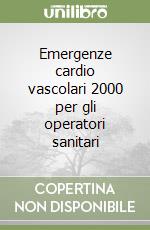 unilibro

Emergenze cardio vascolari 2000 per gli operatori sanitari

COPERTINA NON DISPONIBILE